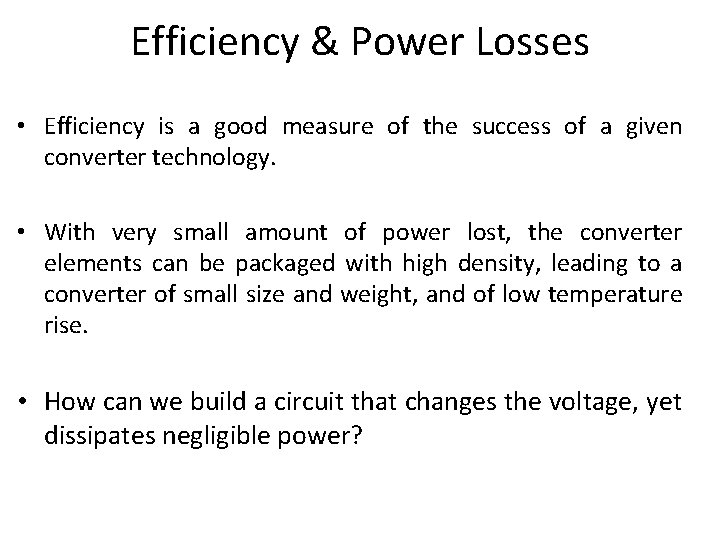 Efficiency & Power Losses

• Efficiency is a good measure of the success of a given converter technology.

• With very small amount of power lost, the converter elements can be packaged with high density, leading to a converter of small size and weight, and of low temperature rise.

• How can we build a circuit that changes the voltage, yet dissipates negligible power?